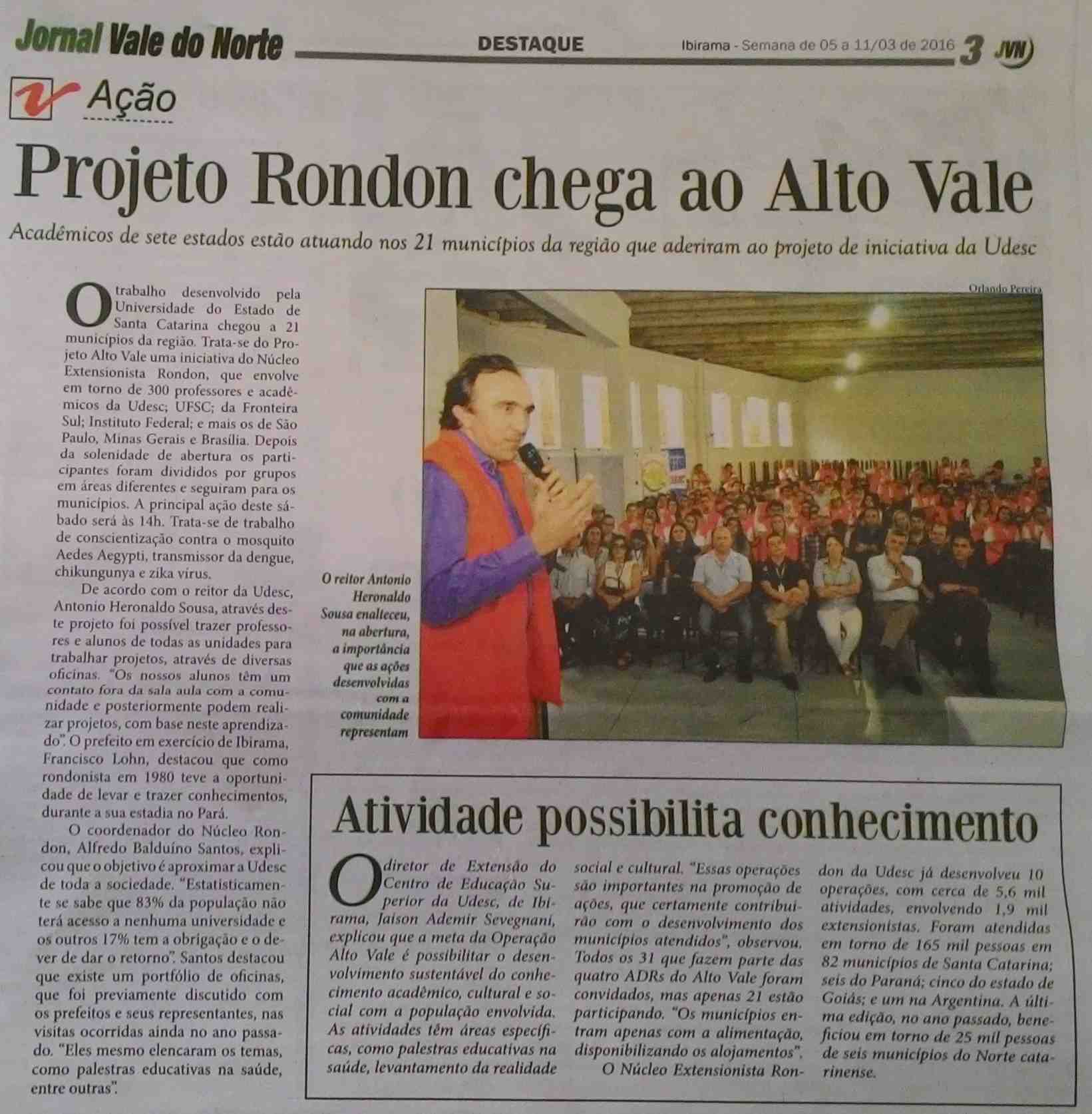 Jornal Vale do Norte DESTAQUE Ibirama - Semana de 05 a 11/03 de 2016 3 JVN

Ação

Projeto Rondon chega ao Alto Vale

Acadêmicos de sete estados estão atuando nos 21 municípios da região que aderiram ao projeto de iniciativa da Udesc

O trabalho desenvolvido pela Universidade do Estado de Santa Catarina chegou a 21 municípios da região. Trata-se do Projeto Alto Vale uma iniciativa do Núcleo Extensionista Rondon, que envolve em torno de 300 professores e acadêmicos da Udesc; UFSC; da Fronteira Sul; Instituto Federal; e mais os de São Paulo, Minas Gerais e Brasília. Depois da solenidade de abertura os participantes foram divididos por grupos em áreas diferentes e seguiram para os municípios. A principal ação deste sábado será às 14h. Trata-se de trabalho de conscientização contra o mosquito Aedes Aegypti, transmissor da dengue, chikungunya e zika vírus.

De acordo com o reitor da Udesc, Antonio Heronaldo Sousa, através deste projeto foi possível trazer professores e alunos de todas as unidades para trabalhar projetos, através de diversas oficinas. "Os nossos alunos têm um contato fora da sala aula com a comunidade e posteriormente podem realizar projetos, com base neste aprendizado". O prefeito em exercício de Ibirama, Francisco Lohn, destacou que como rondonista em 1980 teve a oportunidade de levar e trazer conhecimentos, durante a sua estadia no Pará.

O coordenador do Núcleo Rondon, Alfredo Balduíno Santos, explicou que o objetivo é aproximar a Udesc de toda a sociedade. "Estatisticamente se sabe que 83% da população não terá acesso a nenhuma universidade e os outros 17% tem a obrigação e o dever de dar o retorno". Santos destacou que existe um portfólio de oficinas, que foi previamente discutido com os prefeitos e seus representantes, nas visitas ocorridas ainda no ano passado. "Eles mesmo elencaram os temas, como palestras educativas na saúde, entre outras".

Orlando Pereira

O reitor Antonio Heronaldo Sousa enalteceu, na abertura, a importância que as ações desenvolvidas com a comunidade representam

Atividade possibilita conhecimento

O diretor de Extensão do Centro de Educação Superior da Udesc, de Ibirama, Jaison Ademir Sevegnani, explicou que a meta da Operação Alto Vale é possibilitar o desenvolvimento sustentável do conhecimento acadêmico, cultural e social com a população envolvida. As atividades têm áreas específicas, como palestras educativas na saúde, levantamento da realidade social e cultural. "Essas operações são importantes na promoção de ações, que certamente contribuirão com o desenvolvimento dos municípios atendidos", observou. Todos os 31 que fazem parte das quatro ADRs do Alto Vale foram convidados, mas apenas 21 estão participando. "Os municípios entram apenas com a alimentação, disponibilizando os alojamentos".

O Núcleo Extensionista Rondon da Udesc já desenvolveu 10 operações, com cerca de 5,6 mil atividades, envolvendo 1,9 mil extensionistas. Foram atendidas em torno de 165 mil pessoas em 82 municípios de Santa Catarina; seis do Paraná; cinco do estado de Goiás; e um na Argentina. A última edição, no ano passado, beneficiou em torno de 25 mil pessoas de seis municípios do Norte catarinense.